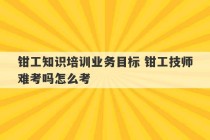 钳工知识培训业务目标 钳工技师难考吗怎么考